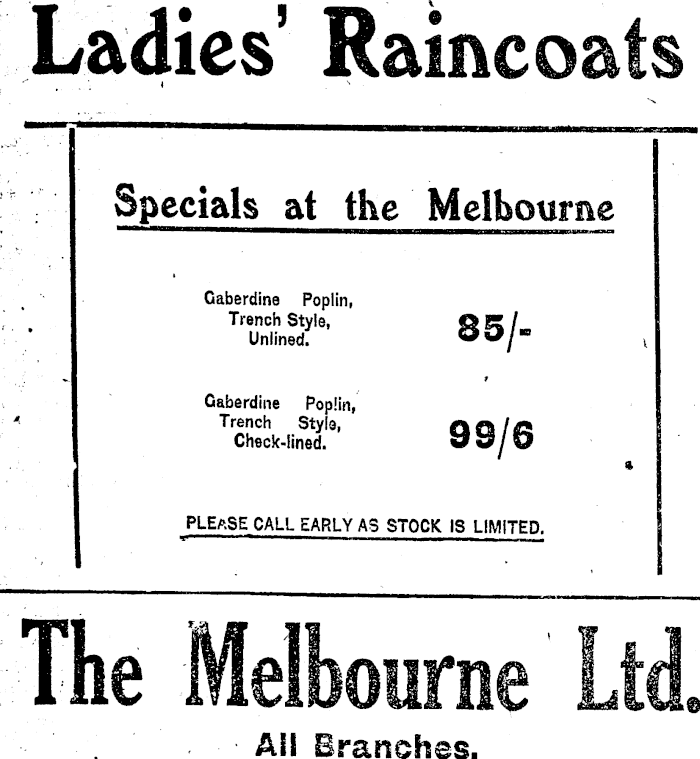 Ladies' Raincoats

Specials at the Melbourne

Gaberdine Poplin, Trench Style, Unlined.

85/-

Gaberdine Poplin, Trench Style, Check-lined.

99/6

PLEASE CALL EARLY AS STOCK IS LIMITED.

The Melbourne Ltd.

All Branches.